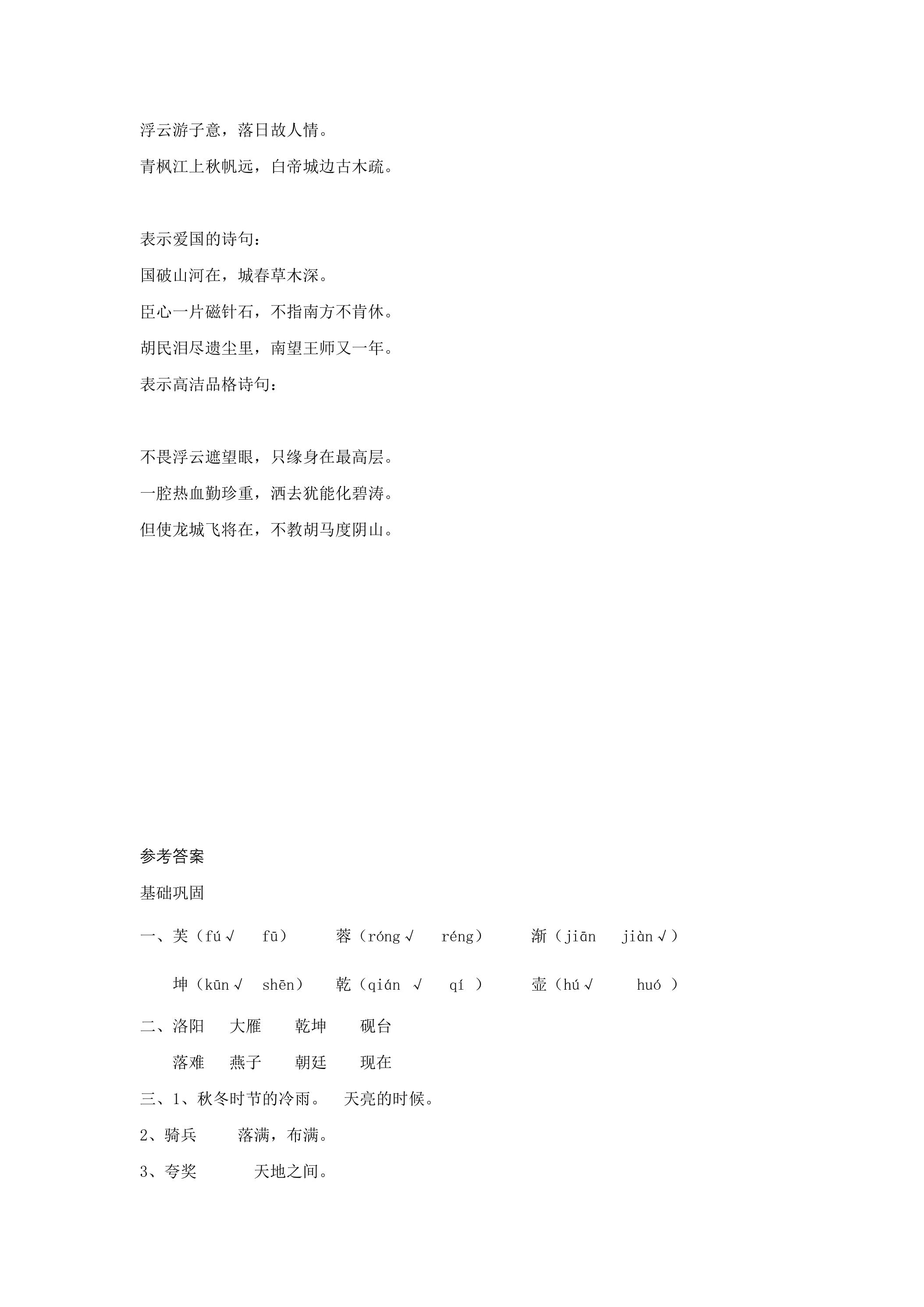 浮云游子意，落日故人情。

青枫江上秋帆远，白帝城边古木疏。

表示爱国的诗句：

国破山河在，城春草木深。

臣心一片磁针石，不指南方不肯休。

胡民泪尽遗尘里，南望王师又一年。

表示高洁品格诗句：

不畏浮云遮望眼，只缘身在最高层。

一腔热血勤珍重，洒去犹能化碧涛。

但使龙城飞将在，不教胡马度阴山。

参考答案

基础巩固

一、芙（fú√ fū） 蓉（róng√ réng） 渐（jiān jiàn√）

坤（kūn√ shēn） 乾（qián √ qí ） 壶（hú√ huó ）

二、洛阳 大雁 乾坤 砚台

落难 燕子 朝廷 现在

三、1、秋冬时节的冷雨。 天亮的时候。

2、骑兵 落满，布满。

3、夸奖 天地之间。